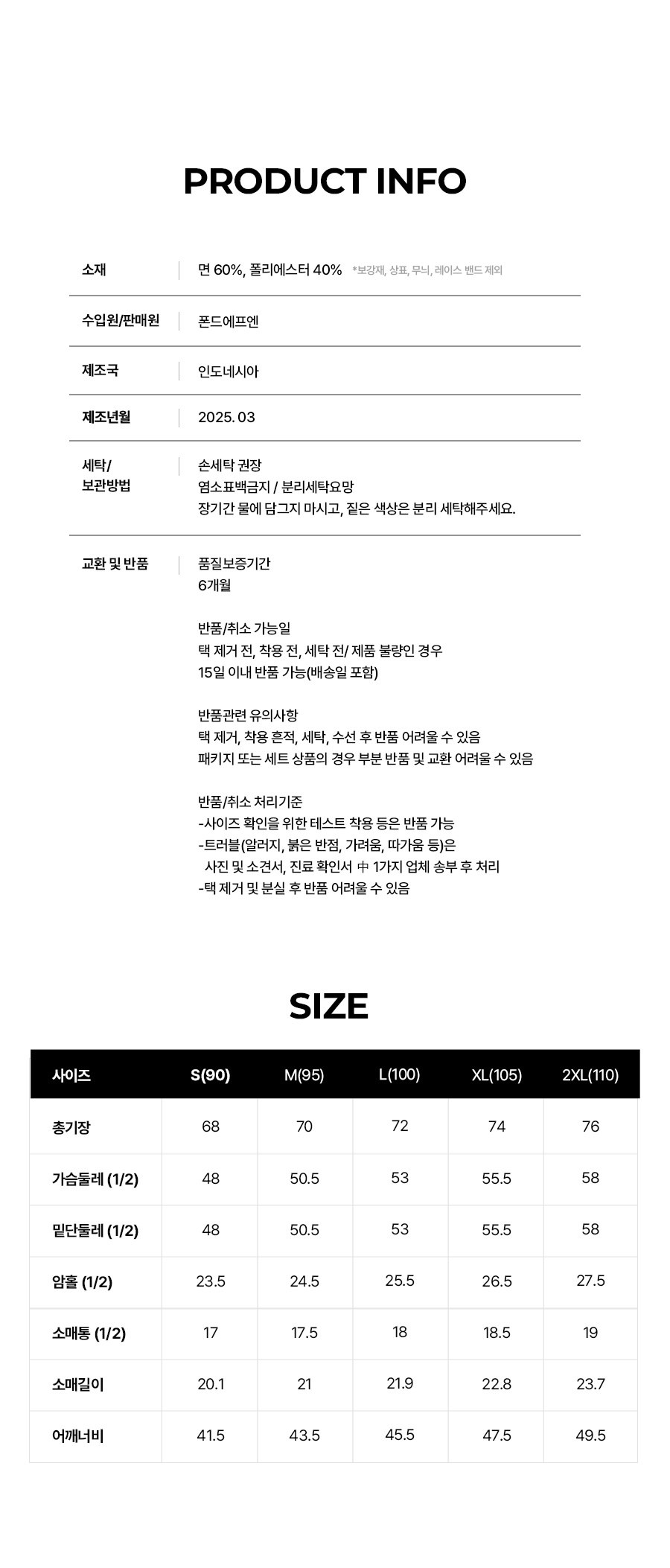 PRODUCT INFO

소재
면 60%, 폴리에스터 40% *보강재, 상표, 무늬, 레이스 밴드 제외

수입원/판매원
폰드에프엔

제조국
인도네시아

제조년월
2025. 03

세탁/
보관방법
손세탁 권장
염소표백금지 / 분리세탁요망
장기간 물에 담그지 마시고, 짙은 색상은 분리 세탁해주세요.

교환 및 반품
품질보증기간
6개월

반품/취소 가능일
택 제거 전, 착용 전, 세탁 전/ 제품 불량인 경우
15일 이내 반품 가능(배송일 포함)

반품관련 유의사항
택 제거, 착용 흔적, 세탁, 수선 후 반품 어려울 수 있음
패키지 또는 세트 상품의 경우 부분 반품 및 교환 어려울 수 있음

반품/취소 처리기준
-사이즈 확인을 위한 테스트 착용 등은 반품 가능
-트러블(알러지, 붉은 반점, 가려움, 따가움 등)은
사진 및 소견서, 진료 확인서 中 1가지 업체 송부 후 처리
-택 제거 및 분실 후 반품 어려울 수 있음

SIZE

| 사이즈 | S(90) | M(95) | L(100) | XL(105) | 2XL(110) |
|---|---|---|---|---|---|
| 총기장 | 68 | 70 | 72 | 74 | 76 |
| 가슴둘레 (1/2) | 48 | 50.5 | 53 | 55.5 | 58 |
| 밑단둘레 (1/2) | 48 | 50.5 | 53 | 55.5 | 58 |
| 암홀 (1/2) | 23.5 | 24.5 | 25.5 | 26.5 | 27.5 |
| 소매통 (1/2) | 17 | 17.5 | 18 | 18.5 | 19 |
| 소매길이 | 20.1 | 21 | 21.9 | 22.8 | 23.7 |
| 어깨너비 | 41.5 | 43.5 | 45.5 | 47.5 | 49.5 |